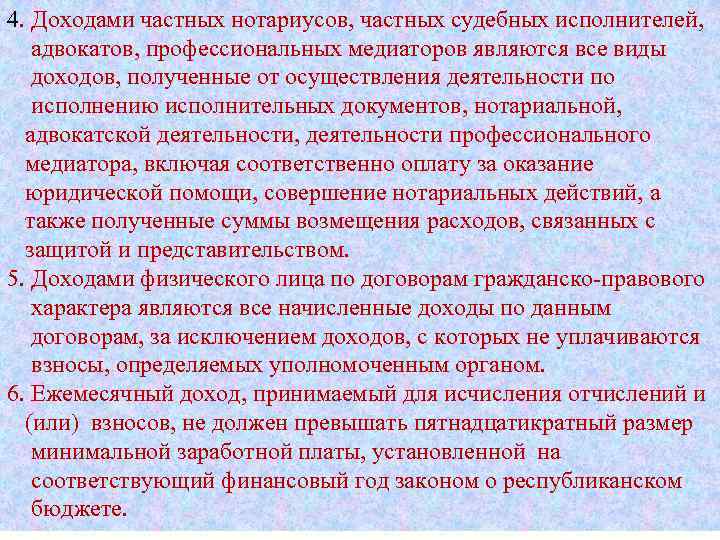 4. Доходами частных нотариусов, частных судебных исполнителей, адвокатов, профессиональных медиаторов являются все виды доходов, полученные от осуществления деятельности по исполнению исполнительных документов, нотариальной, адвокатской деятельности, деятельности профессионального медиатора, включая соответственно оплату за оказание юридической помощи, совершение нотариальных действий, а также полученные суммы возмещения расходов, связанных с защитой и представительством.

5. Доходами физического лица по договорам гражданско-правового характера являются все начисленные доходы по данным договорам, за исключением доходов, с которых не уплачиваются взносы, определяемых уполномоченным органом.

6. Ежемесячный доход, принимаемый для исчисления отчислений и (или) взносов, не должен превышать пятнадцатикратный размер минимальной заработной платы, установленной на соответствующий финансовый год законом о республиканском бюджете.